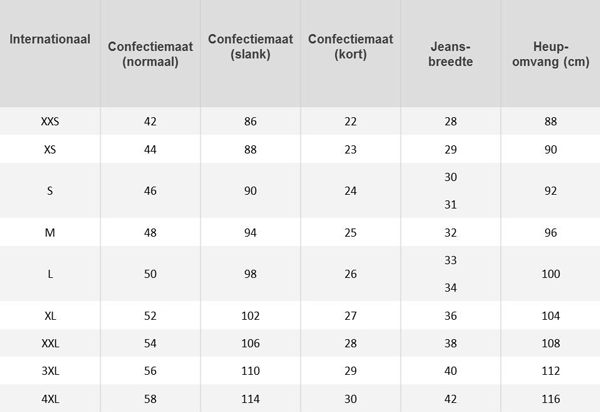 | Internationaal | Confectiemaat (normaal) | Confectiemaat (slank) | Confectiemaat (kort) | Jeans-breedte | Heup-omvang (cm) |
|---|---|---|---|---|---|
| XXS | 42 | 86 | 22 | 28 | 88 |
| XS | 44 | 88 | 23 | 29 | 90 |
| S | 46 | 90 | 24 | 30 31 | 92 |
| M | 48 | 94 | 25 | 32 | 96 |
| L | 50 | 98 | 26 | 33 34 | 100 |
| XL | 52 | 102 | 27 | 36 | 104 |
| XXL | 54 | 106 | 28 | 38 | 108 |
| 3XL | 56 | 110 | 29 | 40 | 112 |
| 4XL | 58 | 114 | 30 | 42 | 116 |